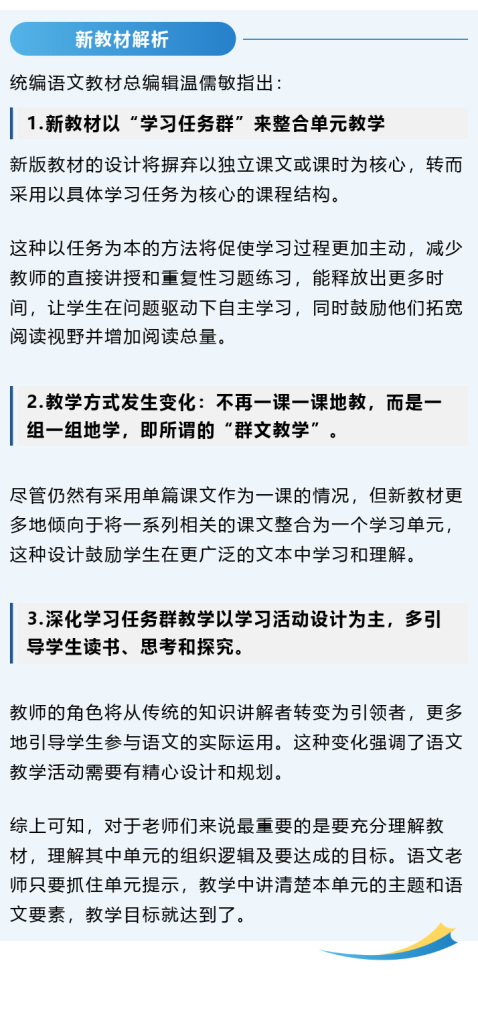 新教材解析

统编语文教材总编辑温儒敏指出：

1.新教材以“学习任务群”来整合单元教学

新版教材的设计将摒弃以独立课文或课时为核心，转而采用以具体学习任务为核心的课程结构。

这种以任务为本的方法将促使学习过程更加主动，减少教师的直接讲授和重复性习题练习，能释放出更多时间，让学生在问题驱动下自主学习，同时鼓励他们拓宽阅读视野并增加阅读总量。

2.教学方式发生变化：不再一课一课地教，而是一组一组地学，即所谓的“群文教学”。

尽管仍然有采用单篇课文作为一课的情况，但新教材更多地倾向于将一系列相关的课文整合为一个学习单元，这种设计鼓励学生在更广泛的文本中学习和理解。

3.深化学习任务群教学以学习活动设计为主，多引导学生读书、思考和探究。

教师的角色将从传统的知识讲解者转变为引领者，更多地引导学生参与语文的实际运用。这种变化强调了语文教学活动需要有精心设计和规划。

综上可知，对于老师们来说最重要的是要充分理解教材，理解其中单元的组织逻辑及要达成的目标。语文老师只要抓住单元提示，教学中讲清楚本单元的主题和语文要素，教学目标就达到了。